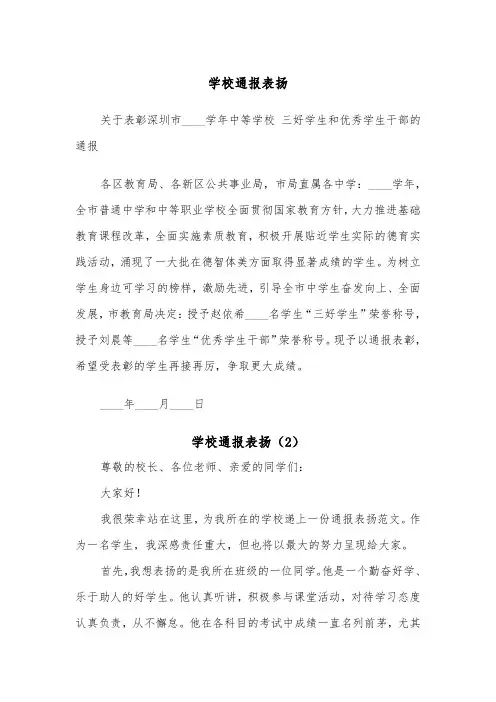 学校通报表扬

关于表彰深圳市____学年中等学校 三好学生和优秀学生干部的通报

各区教育局、各新区公共事业局，市局直属各中学：____学年，全市普通中学和中等职业学校全面贯彻国家教育方针，大力推进基础教育课程改革，全面实施素质教育，积极开展贴近学生实际的德育实践活动，涌现了一大批在德智体美方面取得显著成绩的学生。为树立学生身边可学习的榜样，激励先进，引导全市中学生奋发向上、全面发展，市教育局决定：授予赵依希____名学生“三好学生”荣誉称号，授予刘晨等____名学生“优秀学生干部”荣誉称号。现予以通报表彰，希望受表彰的学生再接再厉，争取更大成绩。

____年____月____日

学校通报表扬（2）

尊敬的校长、各位老师、亲爱的同学们：

大家好！

我很荣幸站在这里，为我所在的学校递上一份通报表扬范文。作为一名学生，我深感责任重大，但也将以最大的努力呈现给大家。

首先，我想表扬的是我所在班级的一位同学。他是一个勤奋好学、乐于助人的好学生。他认真听讲，积极参与课堂活动，对待学习态度认真负责，从不懈怠。他在各科目的考试中成绩一直名列前茅，尤其